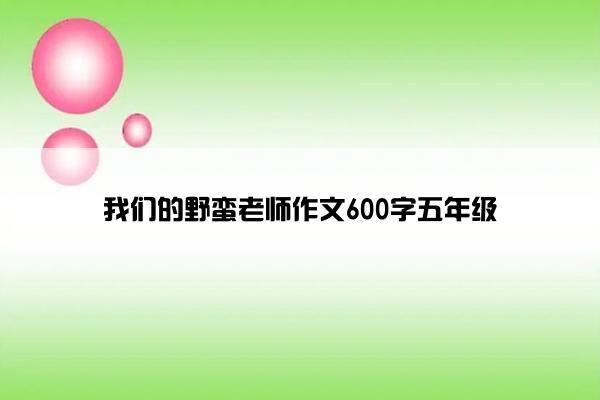 我们的野蛮老师作文600字五年级